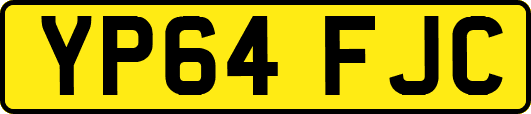 YP64 FJC